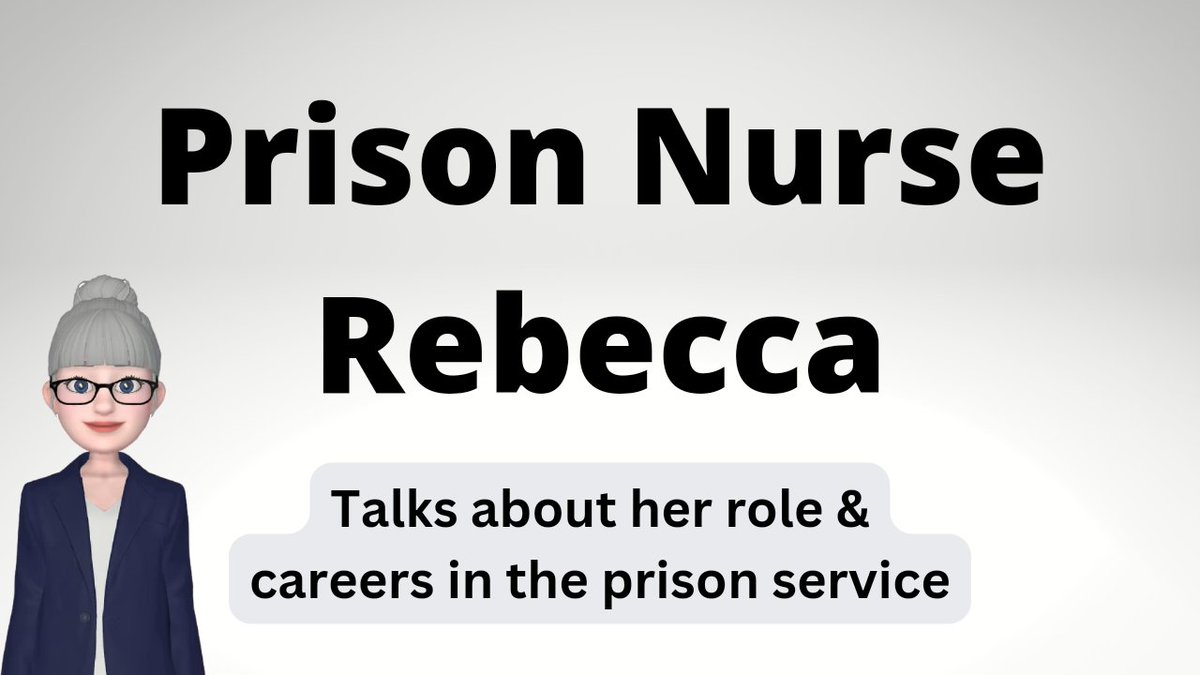 Prison Nurse
Rebecca

Talks about her role & careers in the prison service